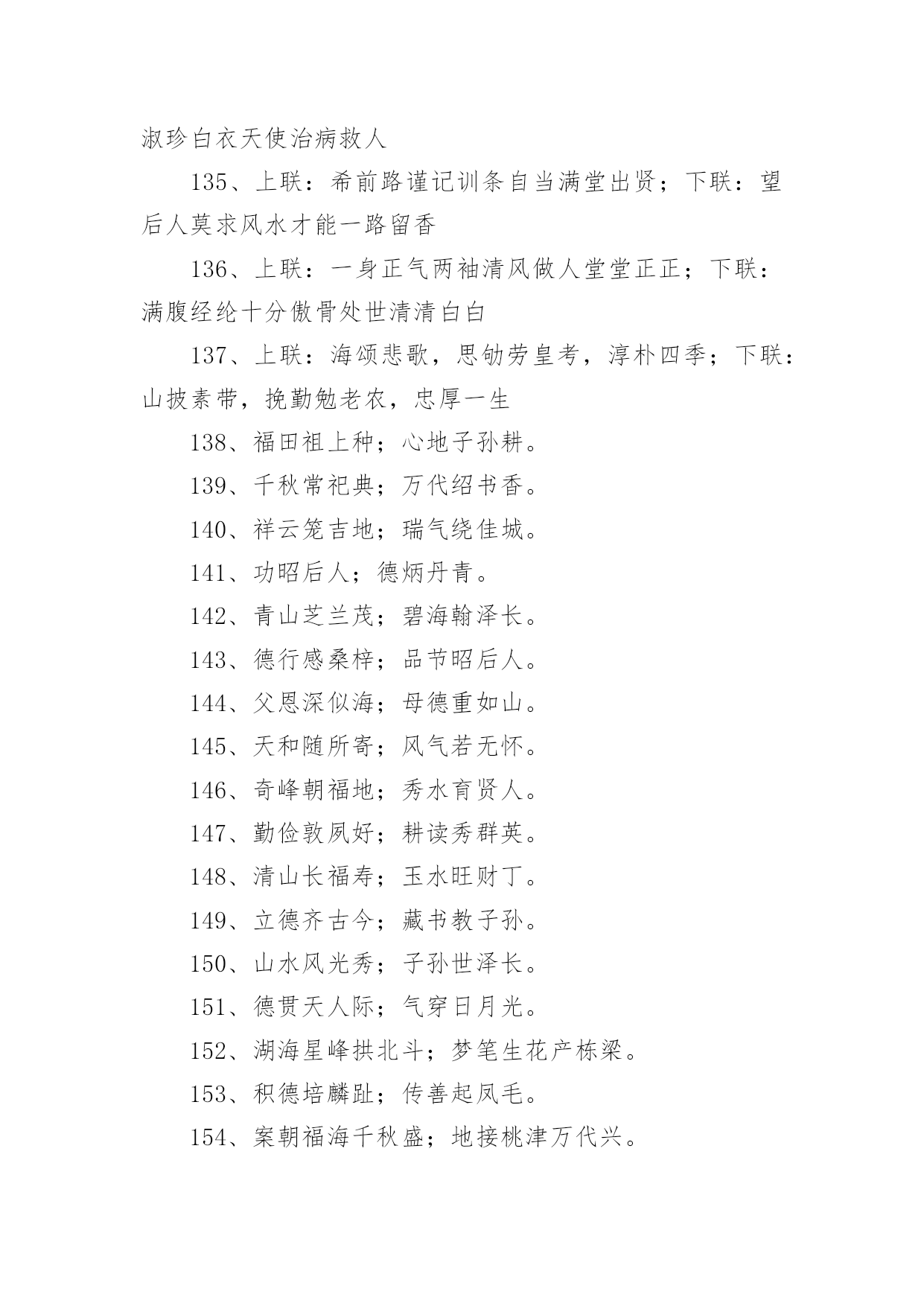 淑珍白衣天使治病救人

135、上联：希前路谨记训条自当满堂出贤；下联：望后人莫求风水才能一路留香

136、上联：一身正气两袖清风做人堂堂正正；下联：满腹经纶十分傲骨处世清清白白

137、上联：海颂悲歌，思劬劳皇考，淳朴四季；下联：山披素带，挽勤勉老农，忠厚一生

138、福田祖上种；心地子孙耕。

139、千秋常祀典；万代绍书香。

140、祥云笼吉地；瑞气绕佳城。

141、功昭后人；德炳丹青。

142、青山芝兰茂；碧海翰泽长。

143、德行感桑梓；品节昭后人。

144、父恩深似海；母德重如山。

145、天和随所寄；风气若无怀。

146、奇峰朝福地；秀水育贤人。

147、勤俭敦夙好；耕读秀群英。

148、清山长福寿；玉水旺财丁。

149、立德齐古今；藏书教子孙。

150、山水风光秀；子孙世泽长。

151、德贯天人际；气穿日月光。

152、湖海星峰拱北斗；梦笔生花产栋梁。

153、积德培麟趾；传善起凤毛。

154、案朝福海千秋盛；地接桃津万代兴。